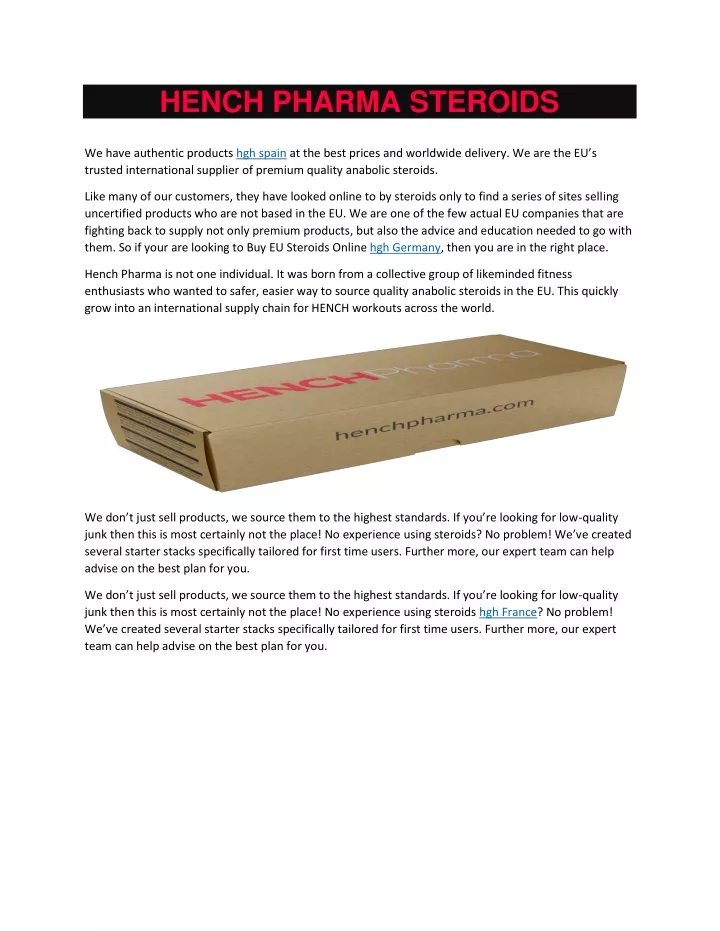 HENCH PHARMA STEROIDS

We have authentic products hgh spain at the best prices and worldwide delivery. We are the EU's trusted international supplier of premium quality anabolic steroids.

Like many of our customers, they have looked online to by steroids only to find a series of sites selling uncertified products who are not based in the EU. We are one of the few actual EU companies that are fighting back to supply not only premium products, but also the advice and education needed to go with them. So if your are looking to Buy EU Steroids Online hgh Germany, then you are in the right place.

Hench Pharma is not one individual. It was born from a collective group of likeminded fitness enthusiasts who wanted to safer, easier way to source quality anabolic steroids in the EU. This quickly grow into an international supply chain for HENCH workouts across the world.

HENCHPharma
henchpharma.com

We don't just sell products, we source them to the highest standards. If you're looking for low-quality junk then this is most certainly not the place! No experience using steroids? No problem! We've created several starter stacks specifically tailored for first time users. Further more, our expert team can help advise on the best plan for you.

We don't just sell products, we source them to the highest standards. If you're looking for low-quality junk then this is most certainly not the place! No experience using steroids hgh France? No problem! We've created several starter stacks specifically tailored for first time users. Further more, our expert team can help advise on the best plan for you.